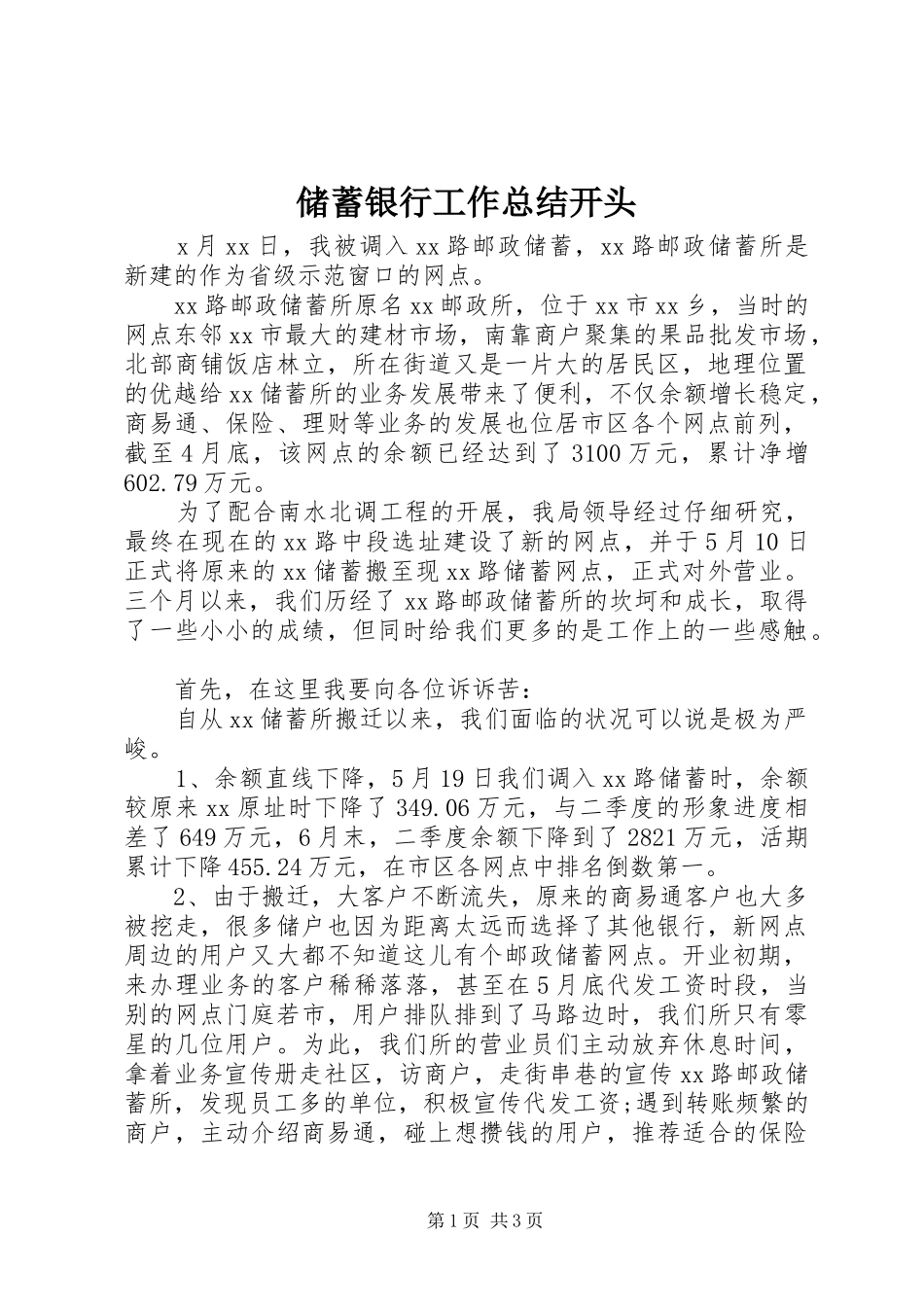 储蓄银行工作总结开头

x月xx日，我被调入xx路邮政储蓄，xx路邮政储蓄所是新建的作为省级示范窗口的网点。

xx路邮政储蓄所原名xx邮政所，位于xx市xx乡，当时的网点东邻xx市最大的建材市场，南靠商户聚集的果品批发市场，北部商铺饭店林立，所在街道又是一片大的居民区，地理位置的优越给xx储蓄所的业务发展带来了便利，不仅余额增长稳定，商易通、保险、理财等业务的发展也位居市区各个网点前列，截至4月底，该网点的余额已经达到了3100万元，累计净增602.79万元。

为了配合南水北调工程的开展，我局领导经过仔细研究，最终在现在的xx路中段选址建设了新的网点，并于5月10日正式将原来的xx储蓄搬至现xx路储蓄网点，正式对外营业。三个月以来，我们历经了xx路邮政储蓄所的坎坷和成长，取得了一些小小的成绩，但同时给我们更多的是工作上的一些感触。

首先，在这里我要向各位诉诉苦：

自从xx储蓄所搬迁以来，我们面临的状况可以说是极为严峻。

1、余额直线下降，5月19日我们调入xx路储蓄时，余额较原来xx原址时下降了349.06万元，与二季度的形象进度相差了649万元，6月末，二季度余额下降到了2821万元，活期累计下降455.24万元，在市区各网点中排名倒数第一。

2、由于搬迁，大客户不断流失，原来的商易通客户也大多被挖走，很多储户也因为距离太远而选择了其他银行，新网点周边的用户又大都不知道这儿有个邮政储蓄网点。开业初期，来办理业务的客户稀稀落落，甚至在5月底代发工资时段，当别的网点门庭若市，用户排队排到了马路边时，我们所只有零星的几位用户。为此，我们所的营业员们主动放弃休息时间，拿着业务宣传册走社区，访商户，走街串巷的宣传xx路邮政储蓄所，发现员工多的单位，积极宣传代发工资;遇到转账频繁的商户，主动介绍商易通，碰上想攒钱的用户，推荐适合的保险

第1页 共3页